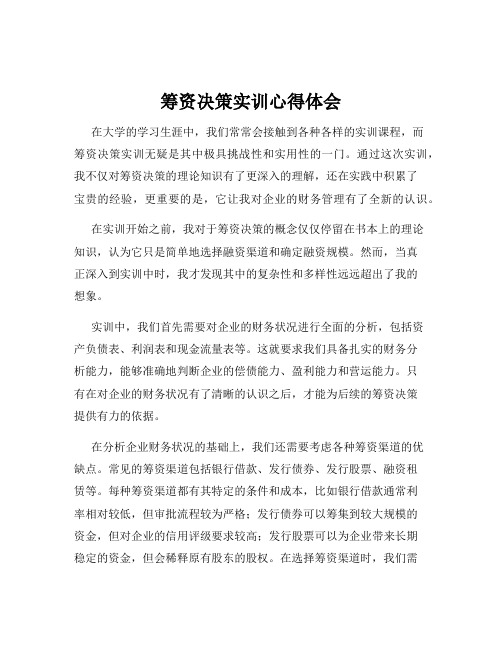 筹资决策实训心得体会

在大学的学习生涯中，我们常常会接触到各种各样的实训课程，而筹资决策实训无疑是其中极具挑战性和实用性的一门。通过这次实训，我不仅对筹资决策的理论知识有了更深入的理解，还在实践中积累了宝贵的经验，更重要的是，它让我对企业的财务管理有了全新的认识。

在实训开始之前，我对于筹资决策的概念仅仅停留在书本上的理论知识，认为它只是简单地选择融资渠道和确定融资规模。然而，当真正深入到实训中时，我才发现其中的复杂性和多样性远远超出了我的想象。

实训中，我们首先需要对企业的财务状况进行全面的分析，包括资产负债表、利润表和现金流量表等。这就要求我们具备扎实的财务分析能力，能够准确地判断企业的偿债能力、盈利能力和营运能力。只有在对企业的财务状况有了清晰的认识之后，才能为后续的筹资决策提供有力的依据。

在分析企业财务状况的基础上，我们还需要考虑各种筹资渠道的优缺点。常见的筹资渠道包括银行借款、发行债券、发行股票、融资租赁等。每种筹资渠道都有其特定的条件和成本，比如银行借款通常利率相对较低，但审批流程较为严格；发行债券可以筹集到较大规模的资金，但对企业的信用评级要求较高；发行股票可以为企业带来长期稳定的资金，但会稀释原有股东的股权。在选择筹资渠道时，我们需